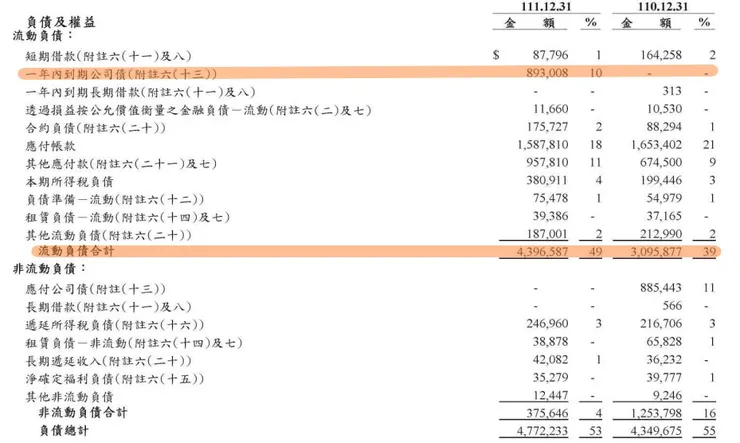 | 負債及權益 | 111.12.31 金　額 | % | 110.12.31 金　額 | % |
|---|---|---|---|---|
| 流動負債： | | | | |
| 短期借款(附註六(十一)及八) | $ 87,796 | 1 | 164,258 | 2 |
| 一年內到期公司債(附註六(十三)) | 893,008 | 10 | - | - |
| 一年內到期長期借款(附註六(十一)及八) | - | - | 313 | - |
| 透過損益按公允價值衡量之金融負債－流動(附註六(二)及七) | 11,660 | - | 10,530 | - |
| 合約負債(附註六(二十)) | 175,727 | 2 | 88,294 | 1 |
| 應付帳款 | 1,587,810 | 18 | 1,653,402 | 21 |
| 其他應付款(附註六(二十一)及七) | 957,810 | 11 | 674,500 | 9 |
| 本期所得稅負債 | 380,911 | 4 | 199,446 | 3 |
| 負債準備－流動(附註六(十二)) | 75,478 | 1 | 54,979 | 1 |
| 租賃負債－流動(附註六(十四)及七) | 39,386 | - | 37,165 | - |
| 其他流動負債(附註六(二十)) | 187,001 | 2 | 212,990 | 2 |
| 流動負債合計 | 4,396,587 | 49 | 3,095,877 | 39 |
| 非流動負債： | | | | |
| 應付公司債(附註(十三)) | - | - | 885,443 | 11 |
| 長期借款(附註六(十一)及八) | - | - | 566 | - |
| 遞延所得稅負債(附註六(十六)) | 246,960 | 3 | 216,706 | 3 |
| 租賃負債－非流動(附註六(十四)及七) | 38,878 | - | 65,828 | 1 |
| 長期遞延收入(附註六(二十)) | 42,082 | 1 | 36,232 | - |
| 淨確定福利負債(附註六(十五)) | 35,279 | - | 39,777 | 1 |
| 其他非流動負債 | 12,447 | - | 9,246 | - |
| 非流動負債合計 | 375,646 | 4 | 1,253,798 | 16 |
| 負債總計 | 4,772,233 | 53 | 4,349,675 | 55 |